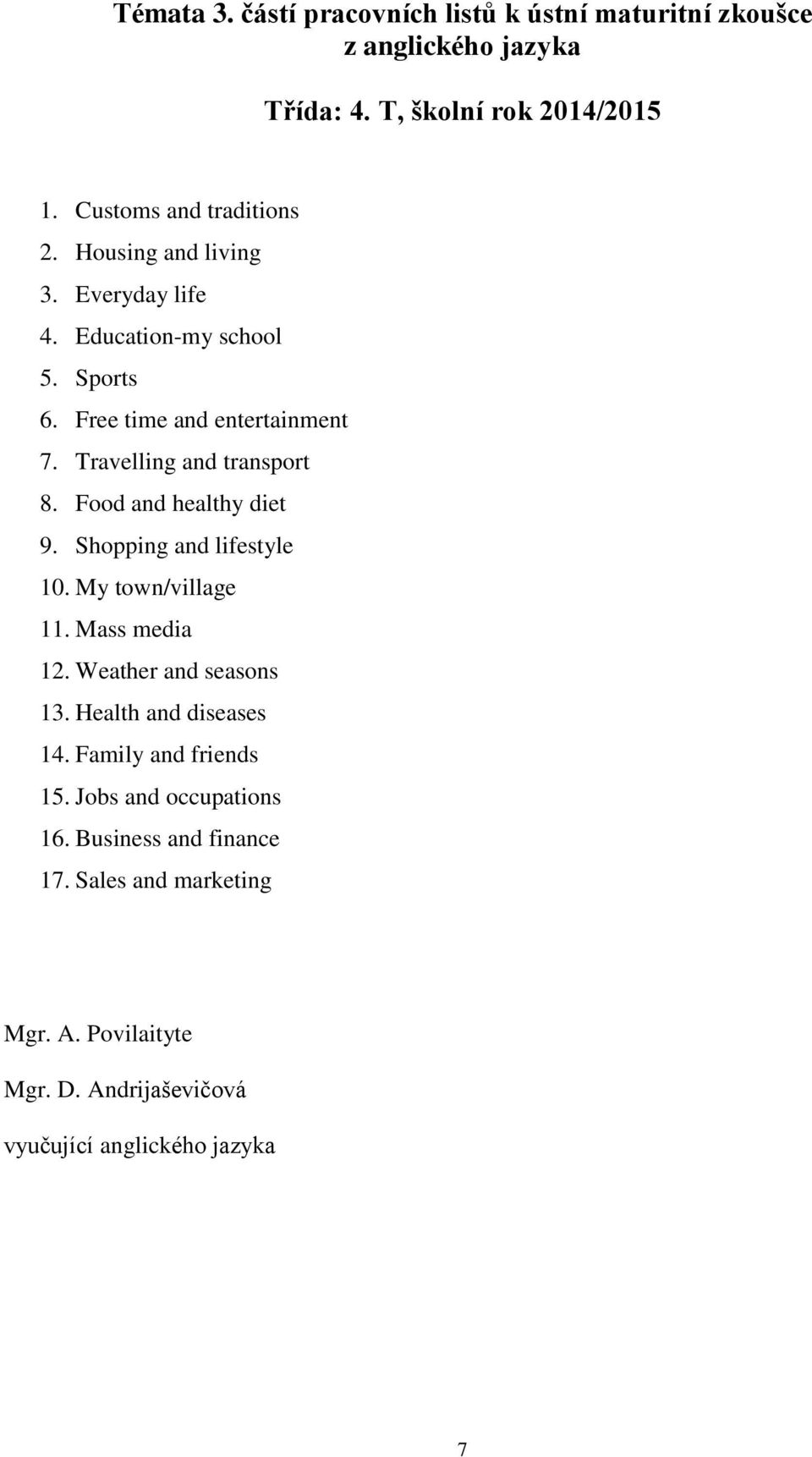 Témata 3. částí pracovních listů k ústní maturitní zkoušce z anglického jazyka

Třída: 4. T, školní rok 2014/2015

1. Customs and traditions
2. Housing and living
3. Everyday life
4. Education-my school
5. Sports
6. Free time and entertainment
7. Travelling and transport
8. Food and healthy diet
9. Shopping and lifestyle
10. My town/village
11. Mass media
12. Weather and seasons
13. Health and diseases
14. Family and friends
15. Jobs and occupations
16. Business and finance
17. Sales and marketing

Mgr. A. Povilaityte

Mgr. D. Andrijaševičová

vyučující anglického jazyka

7